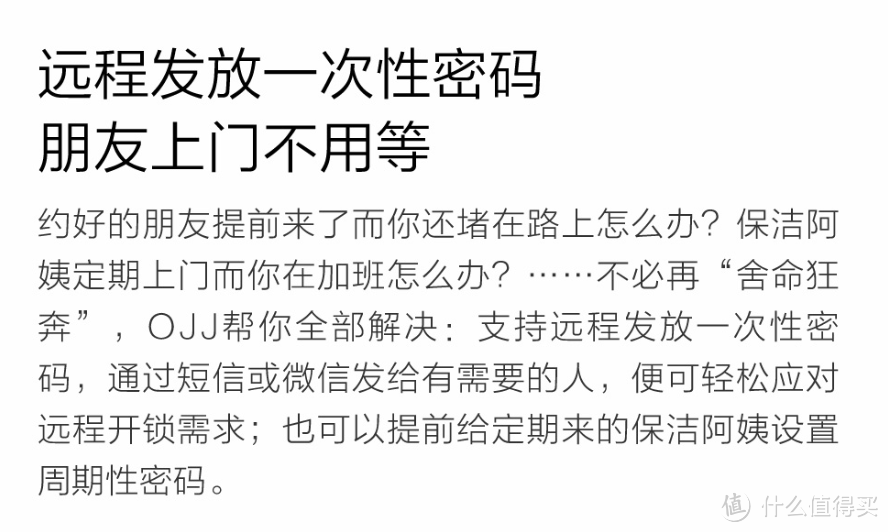 远程发放一次性密码
朋友上门不用等

约好的朋友提前来了而你还堵在路上怎么办？保洁阿姨定期上门而你在加班怎么办？……不必再“舍命狂奔”，OJJ帮你全部解决：支持远程发放一次性密码，通过短信或微信发给有需要的人，便可轻松应对远程开锁需求；也可以提前给定期来的保洁阿姨设置周期性密码。

值 什么值得买